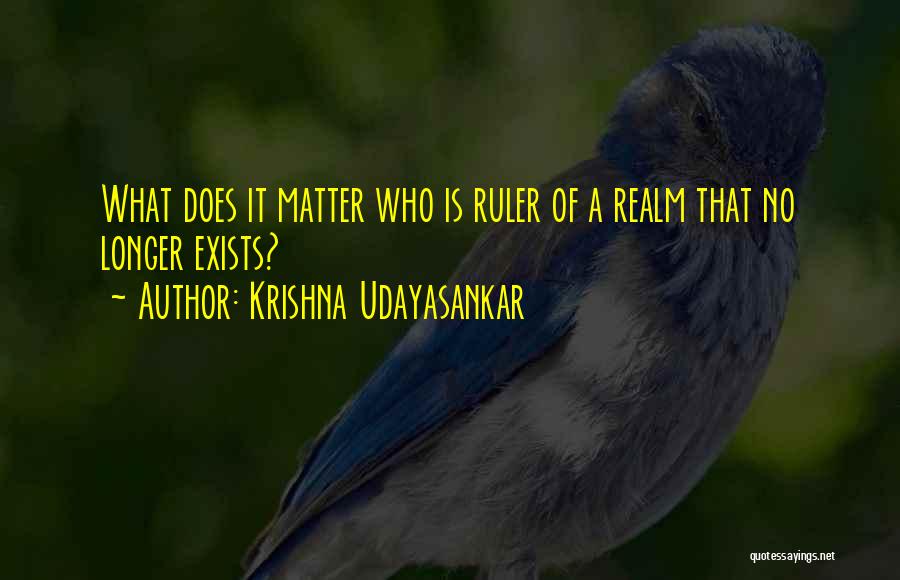 What does it matter who is ruler of a realm that no longer exists?
~ Author: Krishna Udayasankar

quotessayings.net